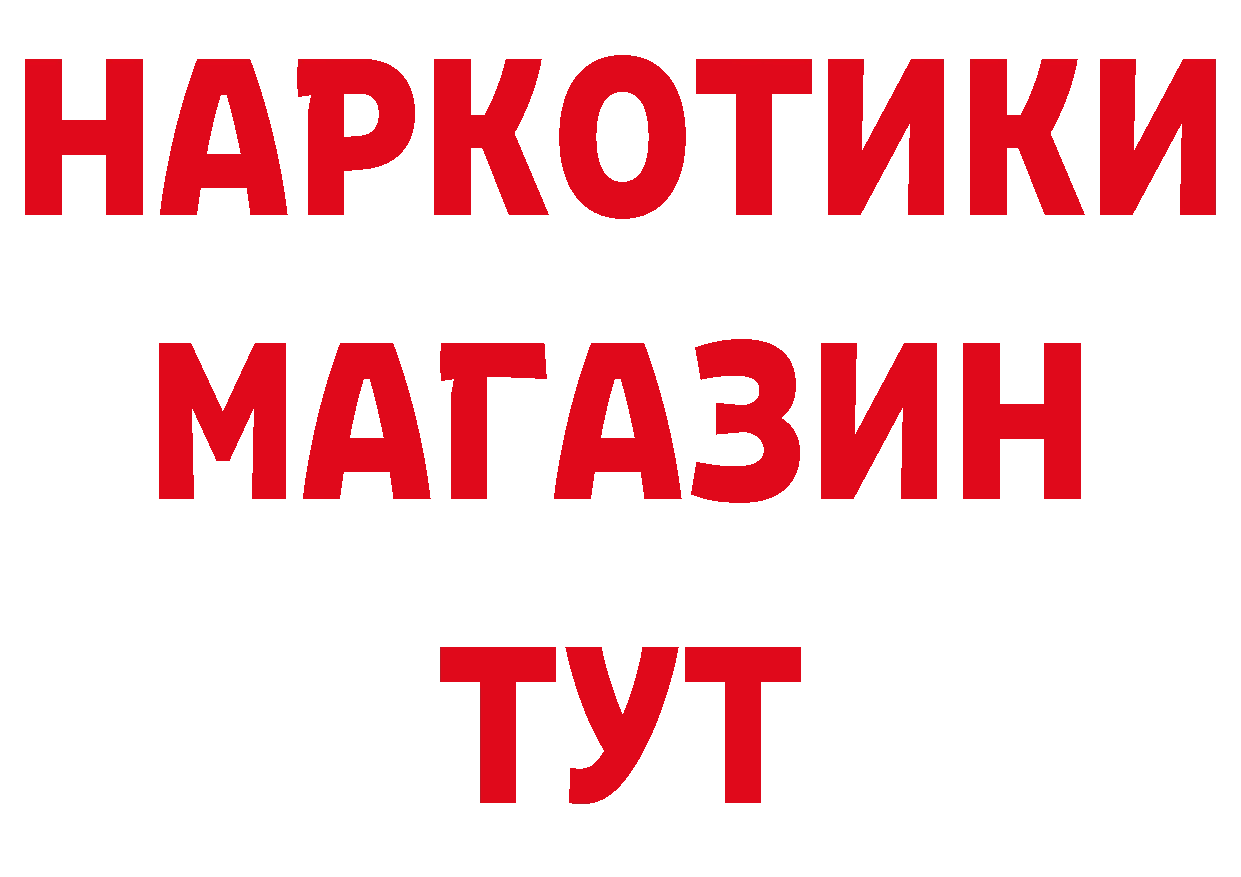 НАРКОТИКИ
МАГАЗИН
ТУТ